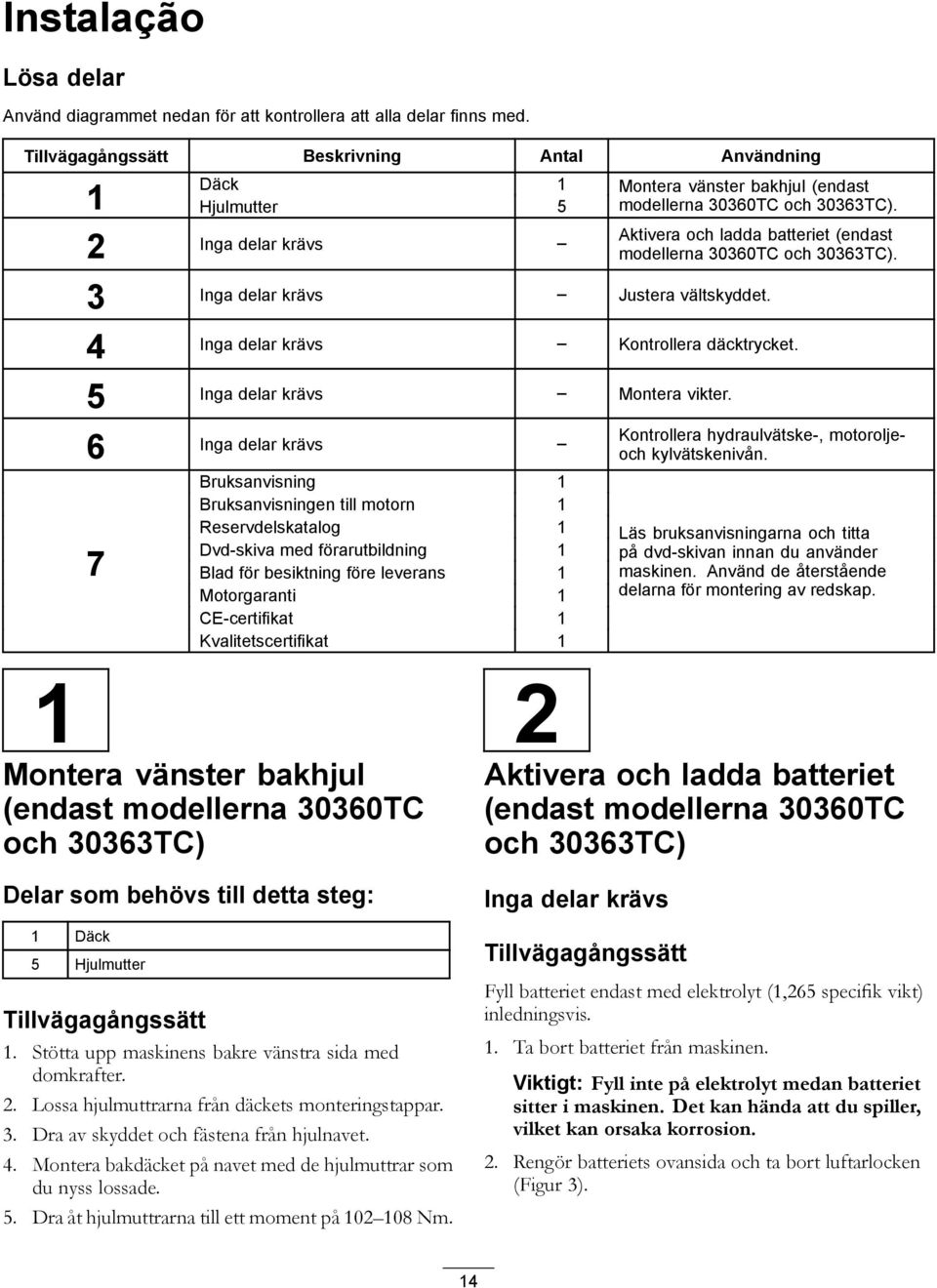 Instalação

Lösa delar

Använd diagrammet nedan för att kontrollera att alla delar finns med.

| Tillvägagångssätt | Beskrivning | Antal | Användning |
|---|---|---|---|
| 1 | Däck<br>Hjulmutter | 1<br>5 | Montera vänster bakhjul (endast modellerna 30360TC och 30363TC). |
| 2 | Inga delar krävs | – | Aktivera och ladda batteriet (endast modellerna 30360TC och 30363TC). |
| 3 | Inga delar krävs | – | Justera vältskyddet. |
| 4 | Inga delar krävs | – | Kontrollera däcktrycket. |
| 5 | Inga delar krävs | – | Montera vikter. |
| 6 | Inga delar krävs | – | Kontrollera hydraulvätske-, motorolje- och kylvätskenivån. |
| 7 | Bruksanvisning<br>Bruksanvisningen till motorn<br>Reservdelskatalog<br>Dvd-skiva med förarutbildning<br>Blad för besiktning före leverans<br>Motorgaranti<br>CE-certifikat<br>Kvalitetscertifikat | 1<br>1<br>1<br>1<br>1<br>1<br>1<br>1 | Läs bruksanvisningarna och titta på dvd-skivan innan du använder maskinen. Använd de återstående delarna för montering av redskap. |

1

Montera vänster bakhjul (endast modellerna 30360TC och 30363TC)

Delar som behövs till detta steg:

| 1 | Däck |
|---|---|
| 5 | Hjulmutter |

Tillvägagångssätt

1. Stötta upp maskinens bakre vänstra sida med domkrafter.

2. Lossa hjulmuttrarna från däckets monteringstappar.

3. Dra av skyddet och fästena från hjulnavet.

4. Montera bakdäcket på navet med de hjulmuttrar som du nyss lossade.

5. Dra åt hjulmuttrarna till ett moment på 102–108 Nm.

2

Aktivera och ladda batteriet (endast modellerna 30360TC och 30363TC)

Inga delar krävs

Tillvägagångssätt

Fyll batteriet endast med elektrolyt (1,265 specifik vikt) inledningsvis.

1. Ta bort batteriet från maskinen.

Viktigt: Fyll inte på elektrolyt medan batteriet sitter i maskinen. Det kan hända att du spiller, vilket kan orsaka korrosion.

2. Rengör batteriets ovansida och ta bort luftarlocken (Figur 3).

14